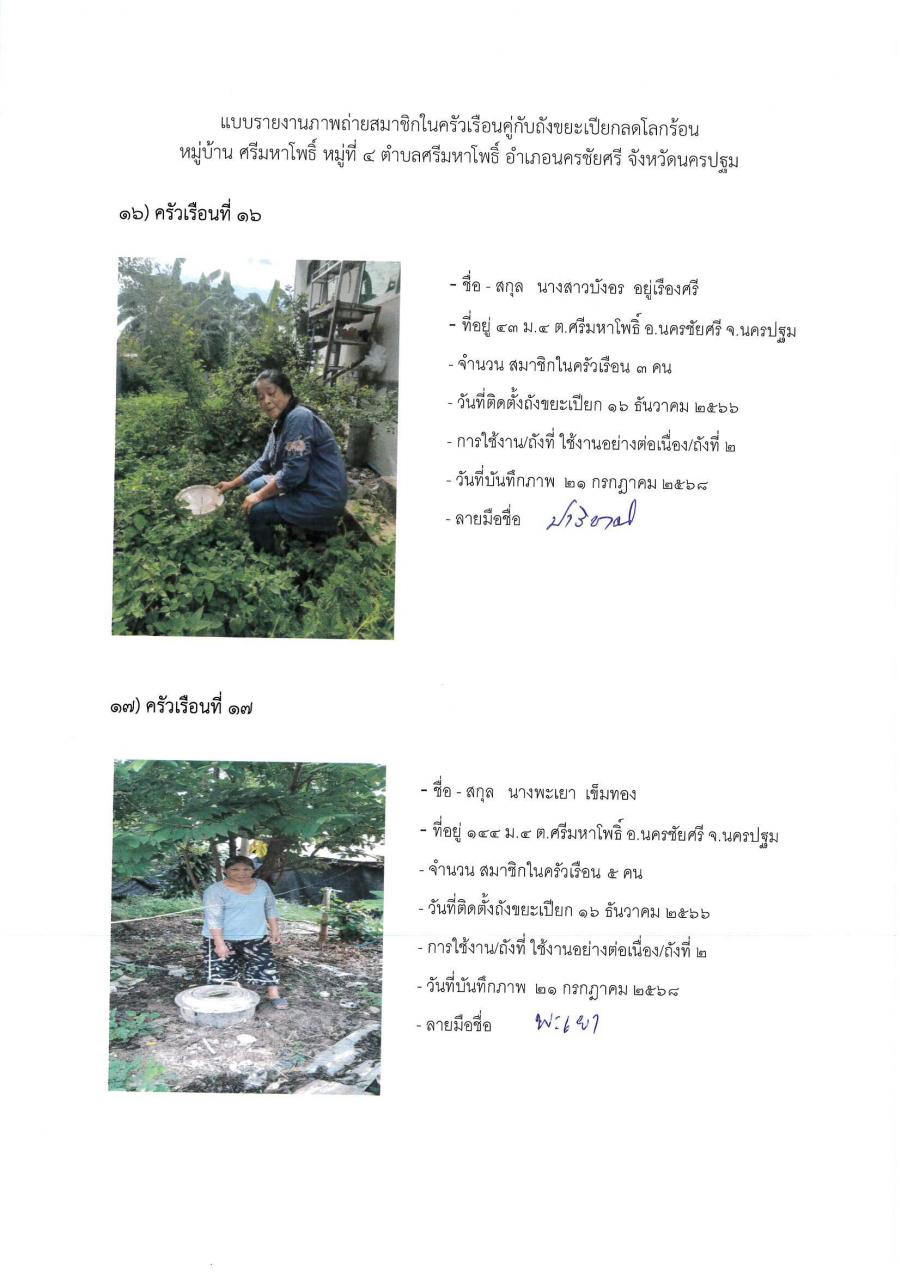 แบบรายงานภาพถ่ายสมาชิกในครัวเรือนคู่กับถังขยะเปียกลดโลกร้อน
หมู่บ้าน ศรีมหาโพธิ์ หมู่ที่ ๔ ตำบลศรีมหาโพธิ์ อำเภอนครชัยศรี จังหวัดนครปฐม

๑๖) ครัวเรือนที่ ๑๖

- ชื่อ - สกุล นางสาวบังอร อยู่เรืองศรี
- ที่อยู่ ๔๓ ม.๔ ต.ศรีมหาโพธิ์ อ.นครชัยศรี จ.นครปฐม
- จำนวน สมาชิกในครัวเรือน ๓ คน
- วันที่ติดตั้งถังขยะเปียก ๑๖ ธันวาคม ๒๕๖๖
- การใช้งาน/ถังที่ ใช้งานอย่างต่อเนื่อง/ถังที่ ๒
- วันที่บันทึกภาพ ๒๑ กรกฎาคม ๒๕๖๘
- ลายมือชื่อ บังอร

๑๗) ครัวเรือนที่ ๑๗

- ชื่อ - สกุล นางพะเยา เข็มทอง
- ที่อยู่ ๑๔๔ ม.๔ ต.ศรีมหาโพธิ์ อ.นครชัยศรี จ.นครปฐม
- จำนวน สมาชิกในครัวเรือน ๕ คน
- วันที่ติดตั้งถังขยะเปียก ๑๖ ธันวาคม ๒๕๖๖
- การใช้งาน/ถังที่ ใช้งานอย่างต่อเนื่อง/ถังที่ ๒
- วันที่บันทึกภาพ ๒๑ กรกฎาคม ๒๕๖๘
- ลายมือชื่อ พะเยา